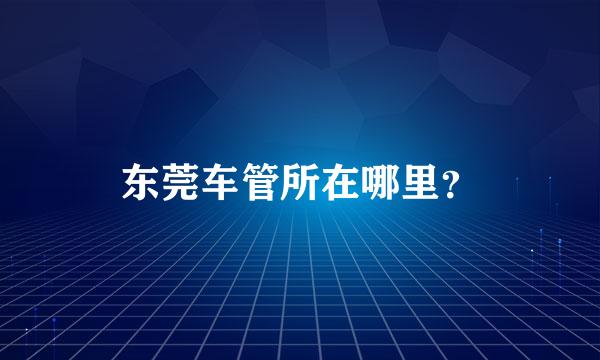 东莞车管所在哪里？